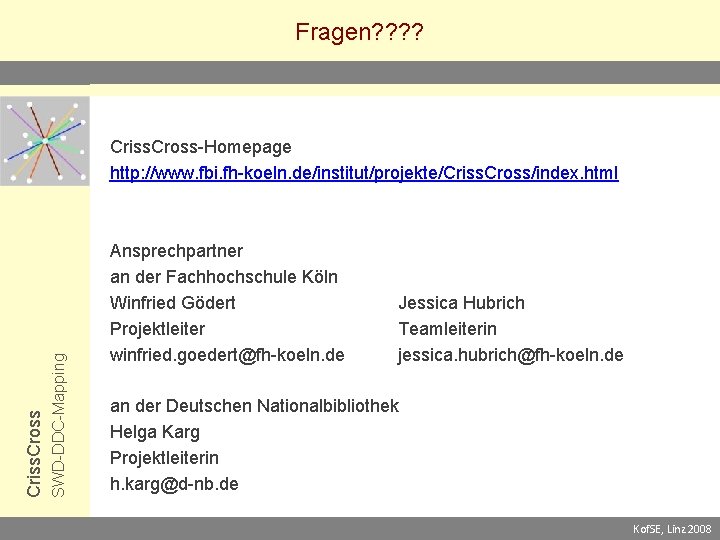 Fragen????

CrissCross
SWD-DDC-Mapping

CrissCross-Homepage
http://www.fbi.fh-koeln.de/institut/projekte/CrissCross/index.html

Ansprechpartner
an der Fachhochschule Köln

Winfried Gödert
Projektleiter
winfried.goedert@fh-koeln.de

Jessica Hubrich
Teamleiterin
jessica.hubrich@fh-koeln.de

an der Deutschen Nationalbibliothek
Helga Karg
Projektleiterin
h.karg@d-nb.de

KofSE, Linz 2008